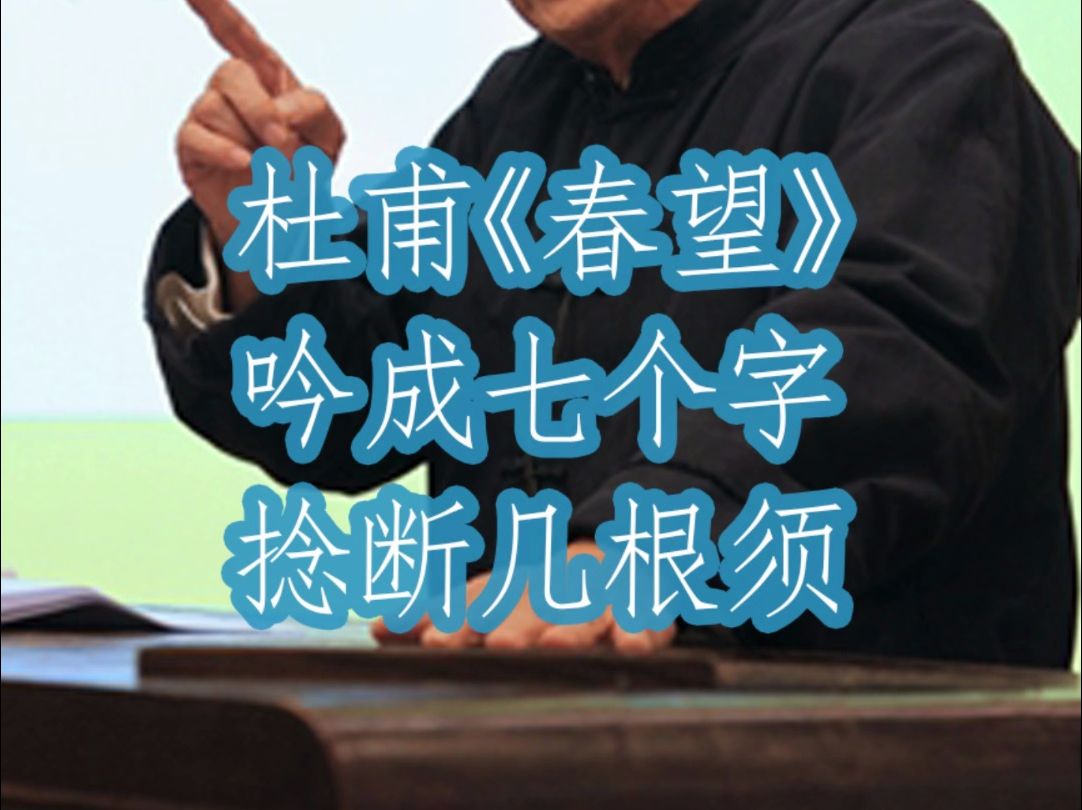 杜甫《春望》
吟成七个字
捻断几根须